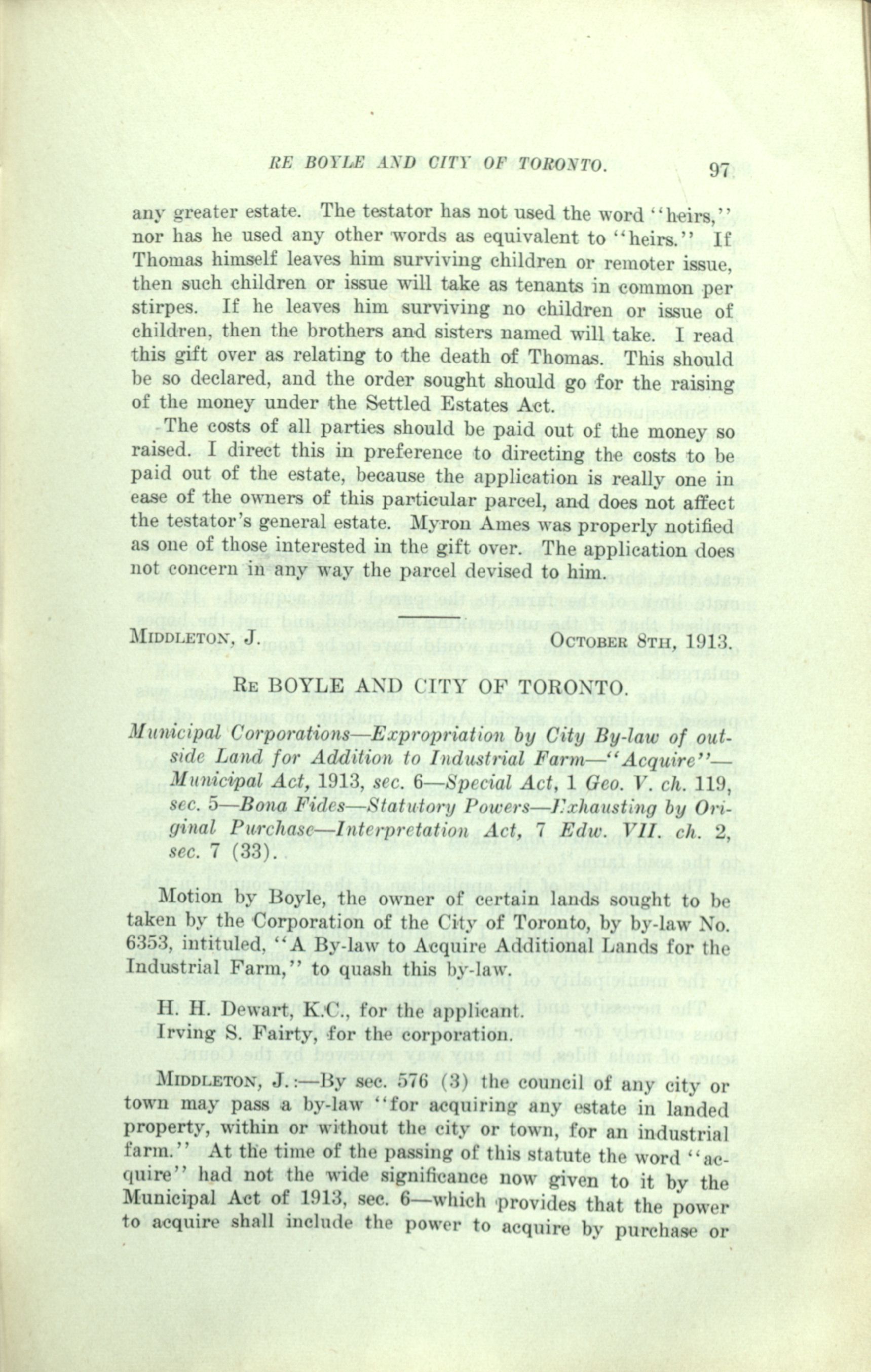 RE BOYLE AND CITY OF TORONTO. 97

any greater estate. The testator has not used the word "heirs," nor has he used any other words as equivalent to "heirs." If Thomas himself leaves him surviving children or remoter issue, then such children or issue will take as tenants in common per stirpes. If he leaves him surviving no children or issue of children, then the brothers and sisters named will take. I read this gift over as relating to the death of Thomas. This should be so declared, and the order sought should go for the raising of the money under the Settled Estates Act.

The costs of all parties should be paid out of the money so raised. I direct this in preference to directing the costs to be paid out of the estate, because the application is really one in ease of the owners of this particular parcel, and does not affect the testator's general estate. Myron Ames was properly notified as one of those interested in the gift over. The application does not concern in any way the parcel devised to him.

MIDDLETON, J. OCTOBER 8TH, 1913.

RE BOYLE AND CITY OF TORONTO.

Municipal Corporations—Expropriation by City By-law of outside Land for Addition to Industrial Farm—"Acquire"—Municipal Act, 1913, sec. 6—Special Act, 1 Geo. V. ch. 119, sec. 5—Bona Fides—Statutory Powers—Exhausting by Original Purchase—Interpretation Act, 7 Edw. VII. ch. 2, sec. 7 (33).

Motion by Boyle, the owner of certain lands sought to be taken by the Corporation of the City of Toronto, by by-law No. 6353, intituled, "A By-law to Acquire Additional Lands for the Industrial Farm," to quash this by-law.

H. H. Dewart, K.C., for the applicant.
Irving S. Fairty, for the corporation.

MIDDLETON, J.:—By sec. 576 (3) the council of any city or town may pass a by-law "for acquiring any estate in landed property, within or without the city or town, for an industrial farm." At the time of the passing of this statute the word "acquire" had not the wide significance now given to it by the Municipal Act of 1913, sec. 6—which provides that the power to acquire shall include the power to acquire by purchase or